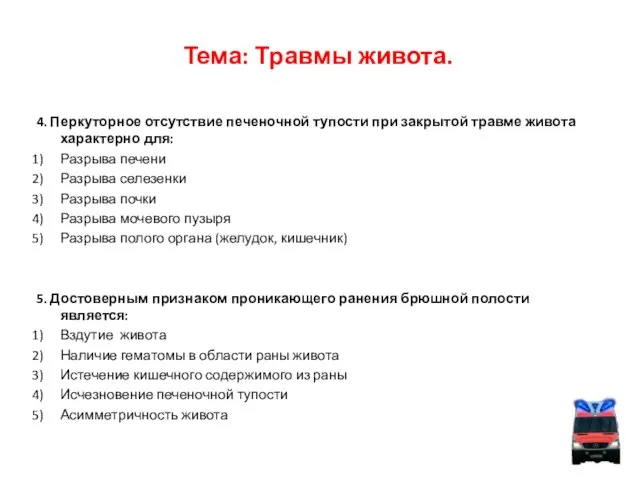 Тема: Травмы живота.

4. Перкуторное отсутствие печеночной тупости при закрытой травме живота характерно для:
1) Разрыва печени
2) Разрыва селезенки
3) Разрыва почки
4) Разрыва мочевого пузыря
5) Разрыва полого органа (желудок, кишечник)

5. Достоверным признаком проникающего ранения брюшной полости является:
1) Вздутие живота
2) Наличие гематомы в области раны живота
3) Истечение кишечного содержимого из раны
4) Исчезновение печеночной тупости
5) Асимметричность живота